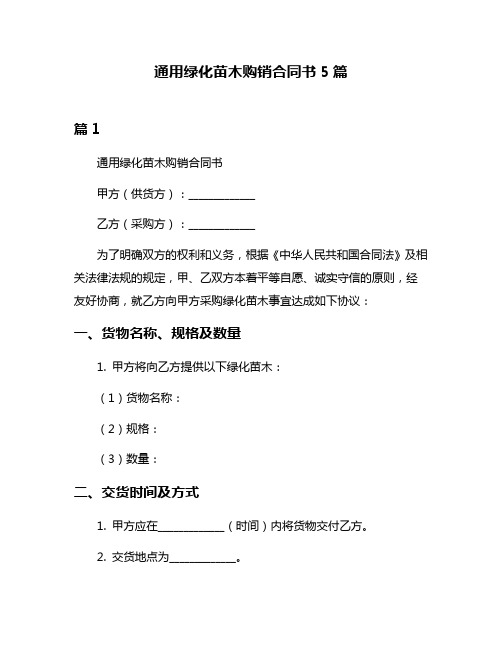 通用绿化苗木购销合同书 5 篇

篇 1

通用绿化苗木购销合同书

甲方（供货方）：____________

乙方（采购方）：____________

为了明确双方的权利和义务，根据《中华人民共和国合同法》及相关法律法规的规定，甲、乙双方本着平等自愿、诚实守信的原则，经友好协商，就乙方向甲方采购绿化苗木事宜达成如下协议：

一、货物名称、规格及数量

1. 甲方将向乙方提供以下绿化苗木：

（1）货物名称：

（2）规格：

（3）数量：

二、交货时间及方式

1. 甲方应在____________（时间）内将货物交付乙方。

2. 交货地点为____________。